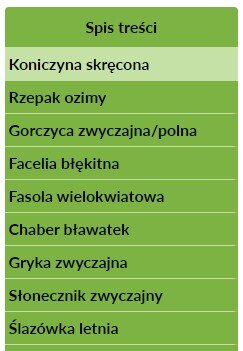 Spis treści

Koniczyna skręcona

Rzepak ozimy

Gorczyca zwyczajna/polna

Facelia błękitna

Fasola wielokwiatowa

Chaber bławatek

Gryka zwyczajna

Słonecznik zwyczajny

Ślazówka letnia